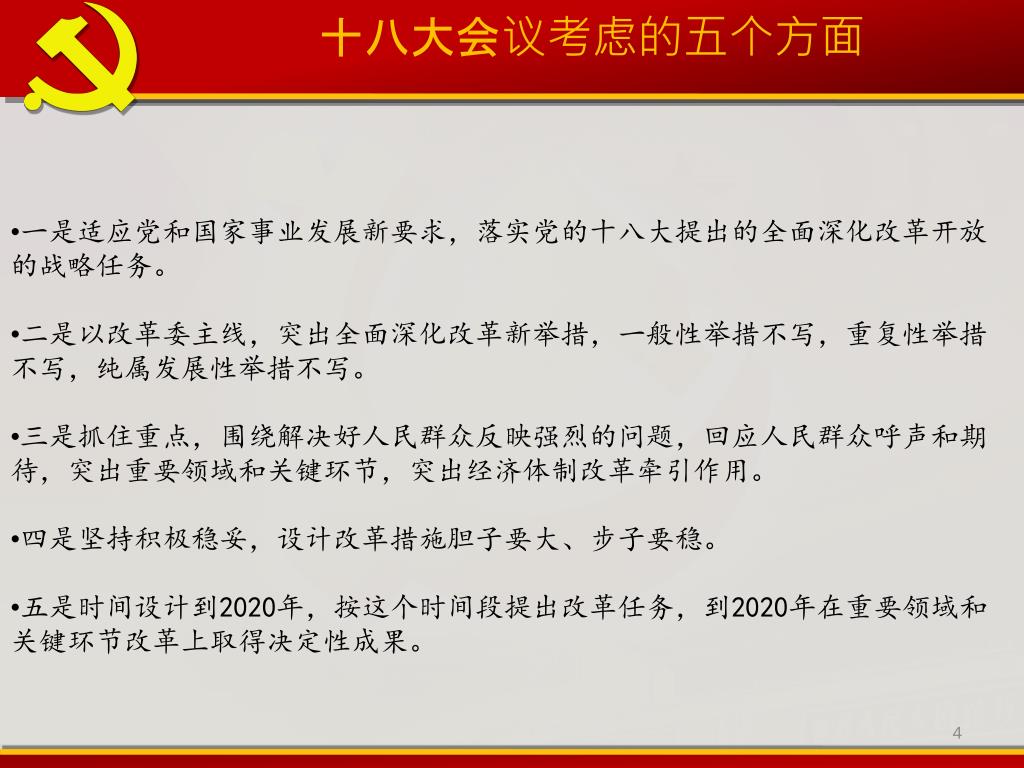 十八大会议考虑的五个方面

•一是适应党和国家事业发展新要求，落实党的十八大提出的全面深化改革开放的战略任务。

•二是以改革委主线，突出全面深化改革新举措，一般性举措不写，重复性举措不写，纯属发展性举措不写。

•三是抓住重点，围绕解决好人民群众反映强烈的问题，回应人民群众呼声和期待，突出重要领域和关键环节，突出经济体制改革牵引作用。

•四是坚持积极稳妥，设计改革措施胆子要大、步子要稳。

•五是时间设计到2020年，按这个时间段提出改革任务，到2020年在重要领域和关键环节改革上取得决定性成果。

4